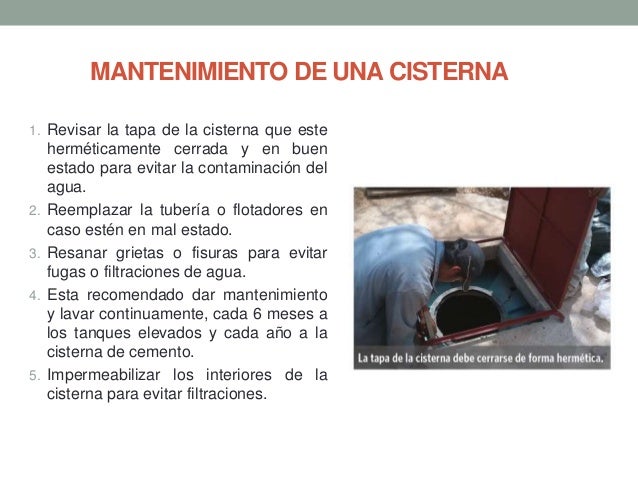 MANTENIMIENTO DE UNA CISTERNA

1. Revisar la tapa de la cisterna que este herméticamente cerrada y en buen estado para evitar la contaminación del agua.
2. Reemplazar la tubería o flotadores en caso estén en mal estado.
3. Resanar grietas o fisuras para evitar fugas o filtraciones de agua.
4. Esta recomendado dar mantenimiento y lavar continuamente, cada 6 meses a los tanques elevados y cada año a la cisterna de cemento.
5. Impermeabilizar los interiores de la cisterna para evitar filtraciones.

La tapa de la cisterna debe cerrarse de forma hermética.